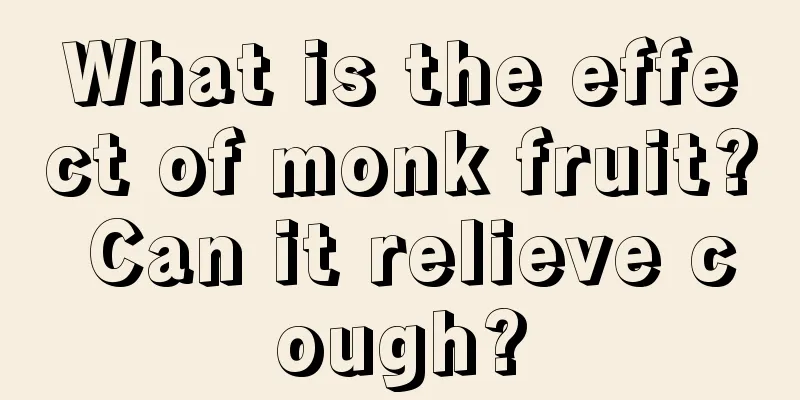 What is the effect of monk fruit? Can it relieve cough?